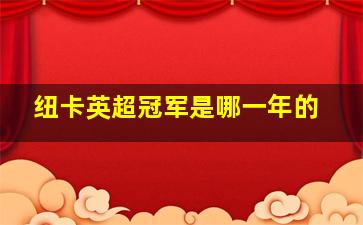 纽卡英超冠军是哪一年的